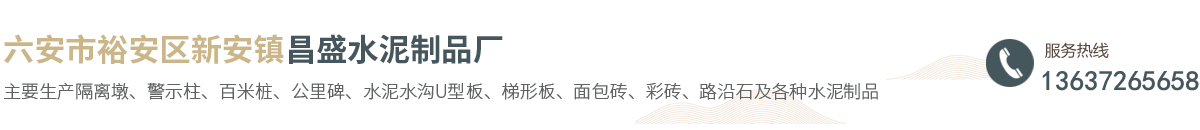 六安市裕安区新安镇昌盛水泥制品厂

主要生产隔离墩、警示柱、百米桩、公里碑、水泥水沟U型板、梯形板、面包砖、彩砖、路沿石及各种水泥制品

服务热线
13637265658